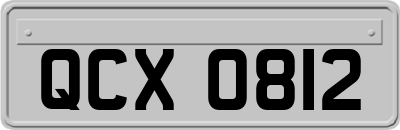 QCX 0812